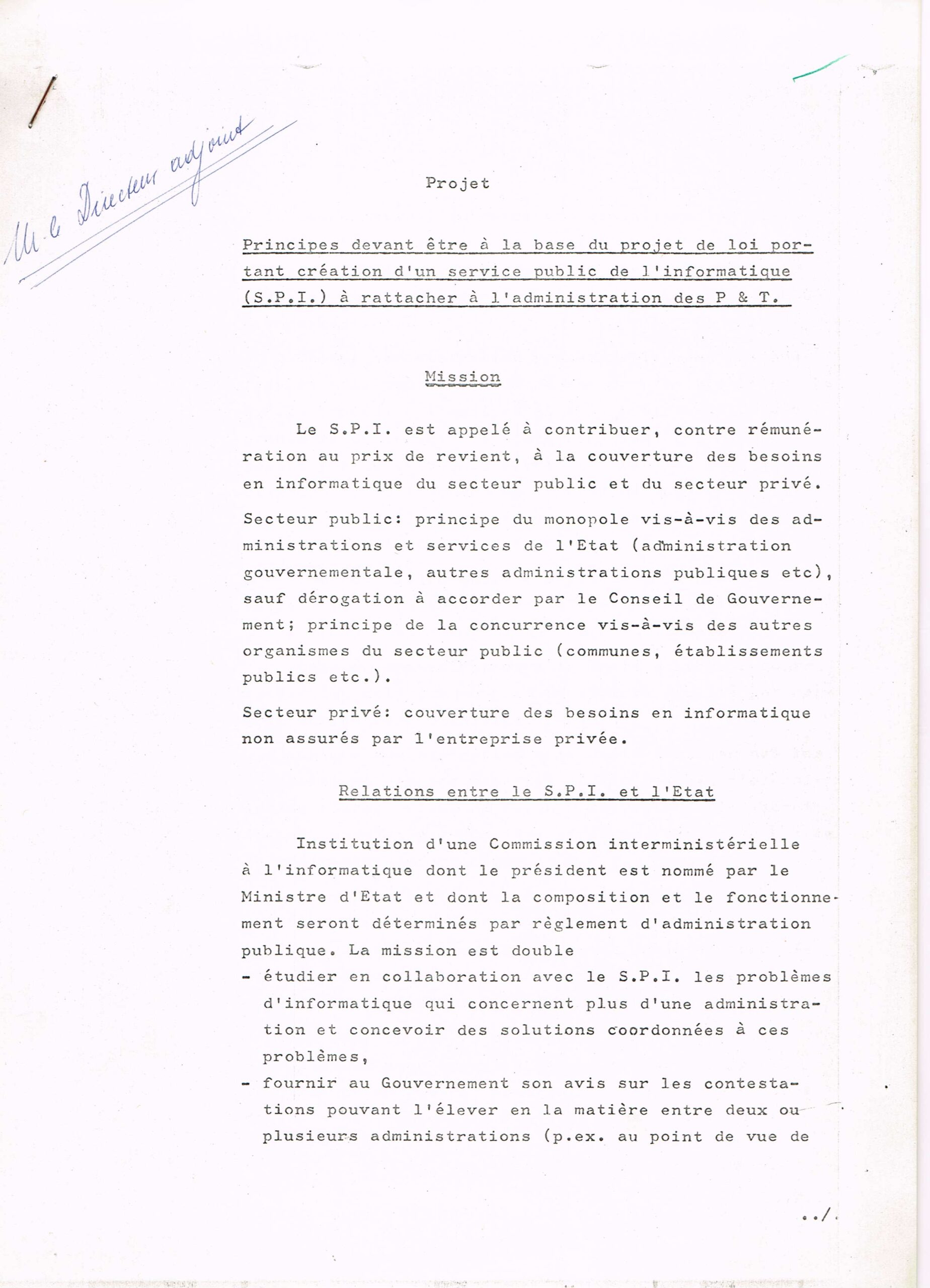 M. le Directeur adjoint

Projet

Principes devant être à la base du projet de loi portant création d'un service public de l'informatique (S.P.I.) à rattacher à l'administration des P & T.

Mission

Le S.P.I. est appelé à contribuer, contre rémunération au prix de revient, à la couverture des besoins en informatique du secteur public et du secteur privé.

Secteur public: principe du monopole vis-à-vis des administrations et services de l'Etat (administration gouvernementale, autres administrations publiques etc), sauf dérogation à accorder par le Conseil de Gouvernement; principe de la concurrence vis-à-vis des autres organismes du secteur public (communes, établissements publics etc.).

Secteur privé: couverture des besoins en informatique non assurés par l'entreprise privée.

Relations entre le S.P.I. et l'Etat

Institution d'une Commission interministérielle à l'informatique dont le président est nommé par le Ministre d'Etat et dont la composition et le fonctionnement seront déterminés par règlement d'administration publique. La mission est double
- étudier en collaboration avec le S.P.I. les problèmes d'informatique qui concernent plus d'une administration et concevoir des solutions coordonnées à ces problèmes,
- fournir au Gouvernement son avis sur les contestations pouvant l'élever en la matière entre deux ou plusieurs administrations (p.ex. au point de vue de

../.